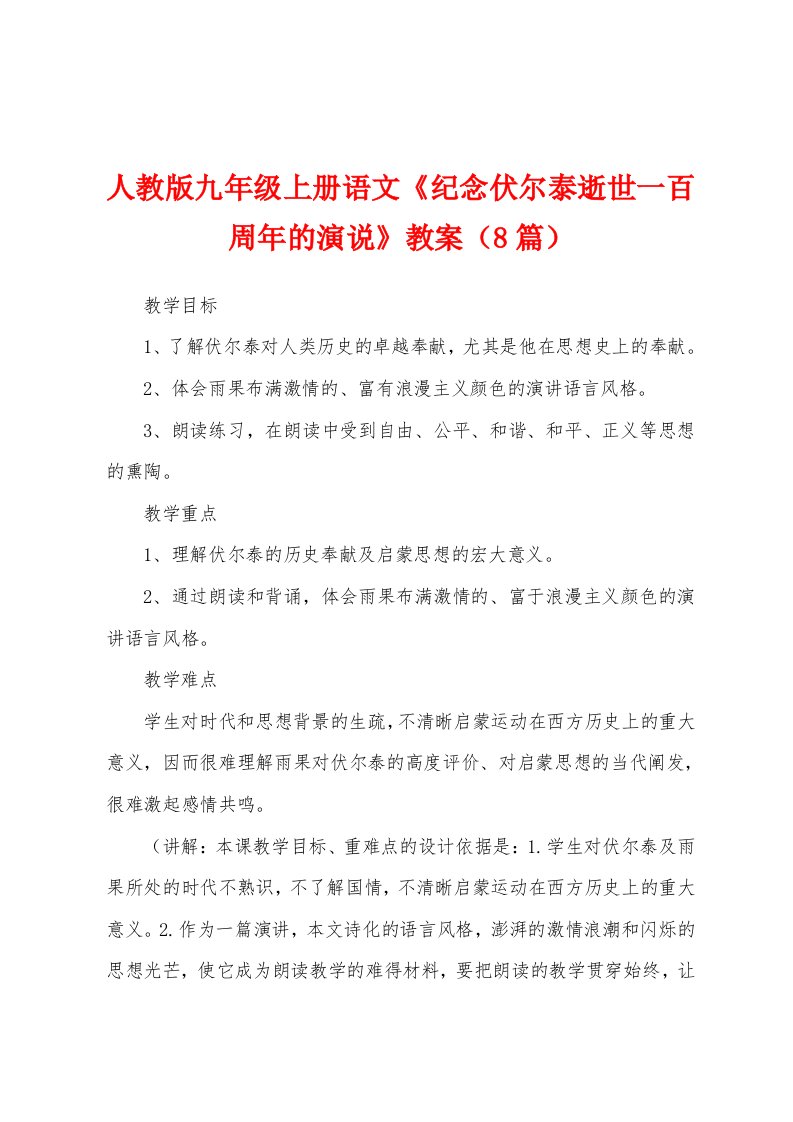 人教版九年级上册语文《纪念伏尔泰逝世一百周年的演说》教案（8篇）

教学目标

1、了解伏尔泰对人类历史的卓越奉献，尤其是他在思想史上的奉献。

2、体会雨果布满激情的、富有浪漫主义颜色的演讲语言风格。

3、朗读练习，在朗读中受到自由、公平、和谐、和平、正义等思想的熏陶。

教学重点

1、理解伏尔泰的历史奉献及启蒙思想的宏大意义。

2、通过朗读和背诵，体会雨果布满激情的、富于浪漫主义颜色的演讲语言风格。

教学难点

学生对时代和思想背景的生疏，不清晰启蒙运动在西方历史上的重大意义，因而很难理解雨果对伏尔泰的高度评价、对启蒙思想的当代阐发，很难激起感情共鸣。

（讲解：本课教学目标、重难点的设计依据是：1.学生对伏尔泰及雨果所处的时代不熟识，不了解国情，不清晰启蒙运动在西方历史上的重大意义。2.作为一篇演讲，本文诗化的语言风格，澎湃的激情浪潮和闪烁的思想光芒，使它成为朗读教学的难得材料，要把朗读的教学贯穿始终，让